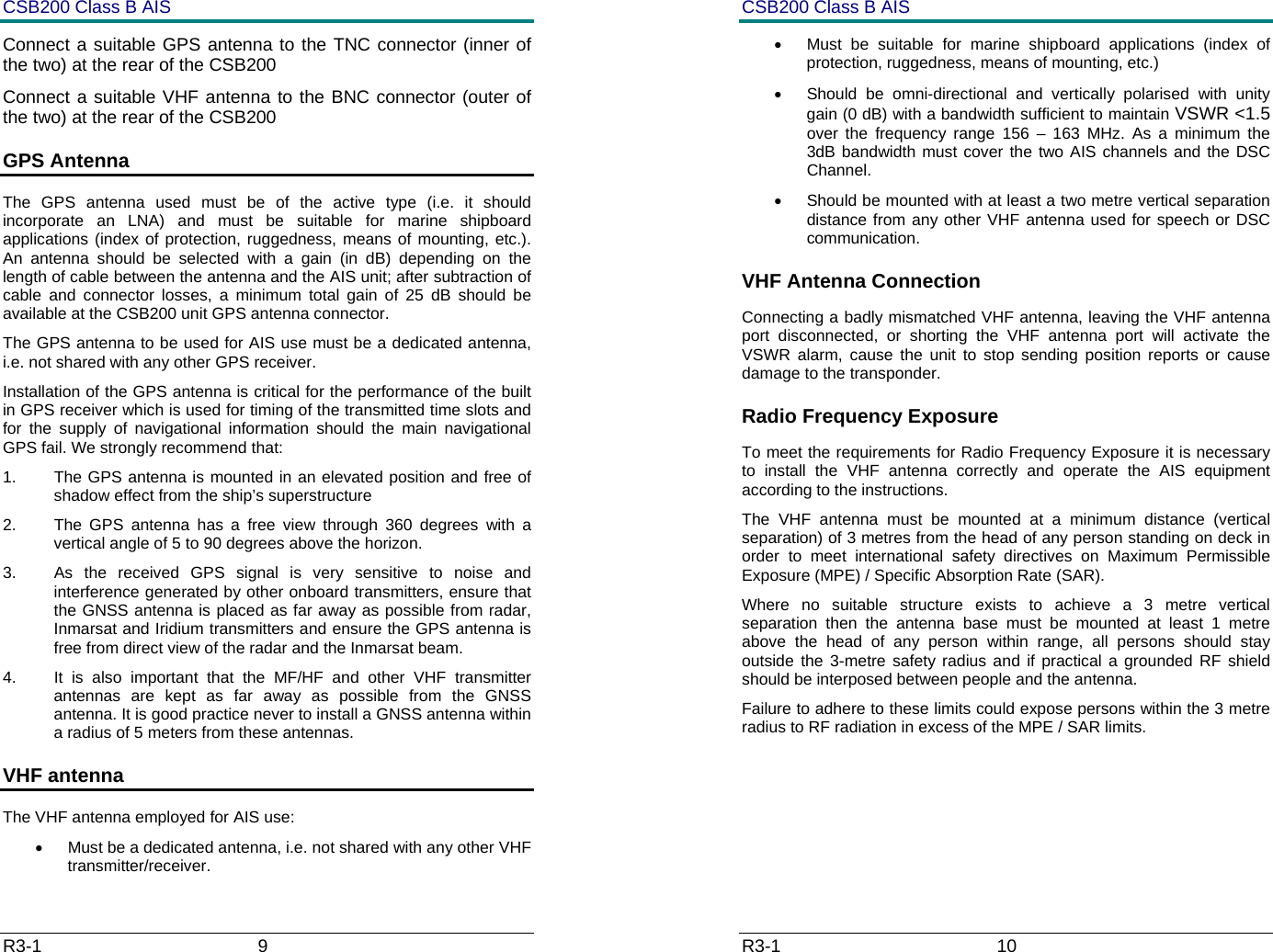 CSB200 Class B AIS

Connect a suitable GPS antenna to the TNC connector (inner of the two) at the rear of the CSB200

Connect a suitable VHF antenna to the BNC connector (outer of the two) at the rear of the CSB200

GPS Antenna

The GPS antenna used must be of the active type (i.e. it should incorporate an LNA) and must be suitable for marine shipboard applications (index of protection, ruggedness, means of mounting, etc.). An antenna should be selected with a gain (in dB) depending on the length of cable between the antenna and the AIS unit; after subtraction of cable and connector losses, a minimum total gain of 25 dB should be available at the CSB200 unit GPS antenna connector.

The GPS antenna to be used for AIS use must be a dedicated antenna, i.e. not shared with any other GPS receiver.

Installation of the GPS antenna is critical for the performance of the built in GPS receiver which is used for timing of the transmitted time slots and for the supply of navigational information should the main navigational GPS fail. We strongly recommend that:

1. The GPS antenna is mounted in an elevated position and free of shadow effect from the ship's superstructure

2. The GPS antenna has a free view through 360 degrees with a vertical angle of 5 to 90 degrees above the horizon.

3. As the received GPS signal is very sensitive to noise and interference generated by other onboard transmitters, ensure that the GNSS antenna is placed as far away as possible from radar, Inmarsat and Iridium transmitters and ensure the GPS antenna is free from direct view of the radar and the Inmarsat beam.

4. It is also important that the MF/HF and other VHF transmitter antennas are kept as far away as possible from the GNSS antenna. It is good practice never to install a GNSS antenna within a radius of 5 meters from these antennas.

VHF antenna

The VHF antenna employed for AIS use:

• Must be a dedicated antenna, i.e. not shared with any other VHF transmitter/receiver.

R3-1 9

CSB200 Class B AIS

• Must be suitable for marine shipboard applications (index of protection, ruggedness, means of mounting, etc.)

• Should be omni-directional and vertically polarised with unity gain (0 dB) with a bandwidth sufficient to maintain VSWR <1.5 over the frequency range 156 – 163 MHz. As a minimum the 3dB bandwidth must cover the two AIS channels and the DSC Channel.

• Should be mounted with at least a two metre vertical separation distance from any other VHF antenna used for speech or DSC communication.

VHF Antenna Connection

Connecting a badly mismatched VHF antenna, leaving the VHF antenna port disconnected, or shorting the VHF antenna port will activate the VSWR alarm, cause the unit to stop sending position reports or cause damage to the transponder.

Radio Frequency Exposure

To meet the requirements for Radio Frequency Exposure it is necessary to install the VHF antenna correctly and operate the AIS equipment according to the instructions.

The VHF antenna must be mounted at a minimum distance (vertical separation) of 3 metres from the head of any person standing on deck in order to meet international safety directives on Maximum Permissible Exposure (MPE) / Specific Absorption Rate (SAR).

Where no suitable structure exists to achieve a 3 metre vertical separation then the antenna base must be mounted at least 1 metre above the head of any person within range, all persons should stay outside the 3-metre safety radius and if practical a grounded RF shield should be interposed between people and the antenna.

Failure to adhere to these limits could expose persons within the 3 metre radius to RF radiation in excess of the MPE / SAR limits.

R3-1 10